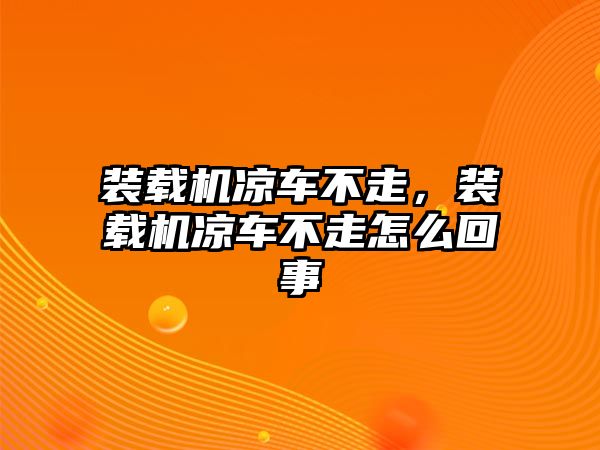 装载机凉车不走，装载机凉车不走怎么回事